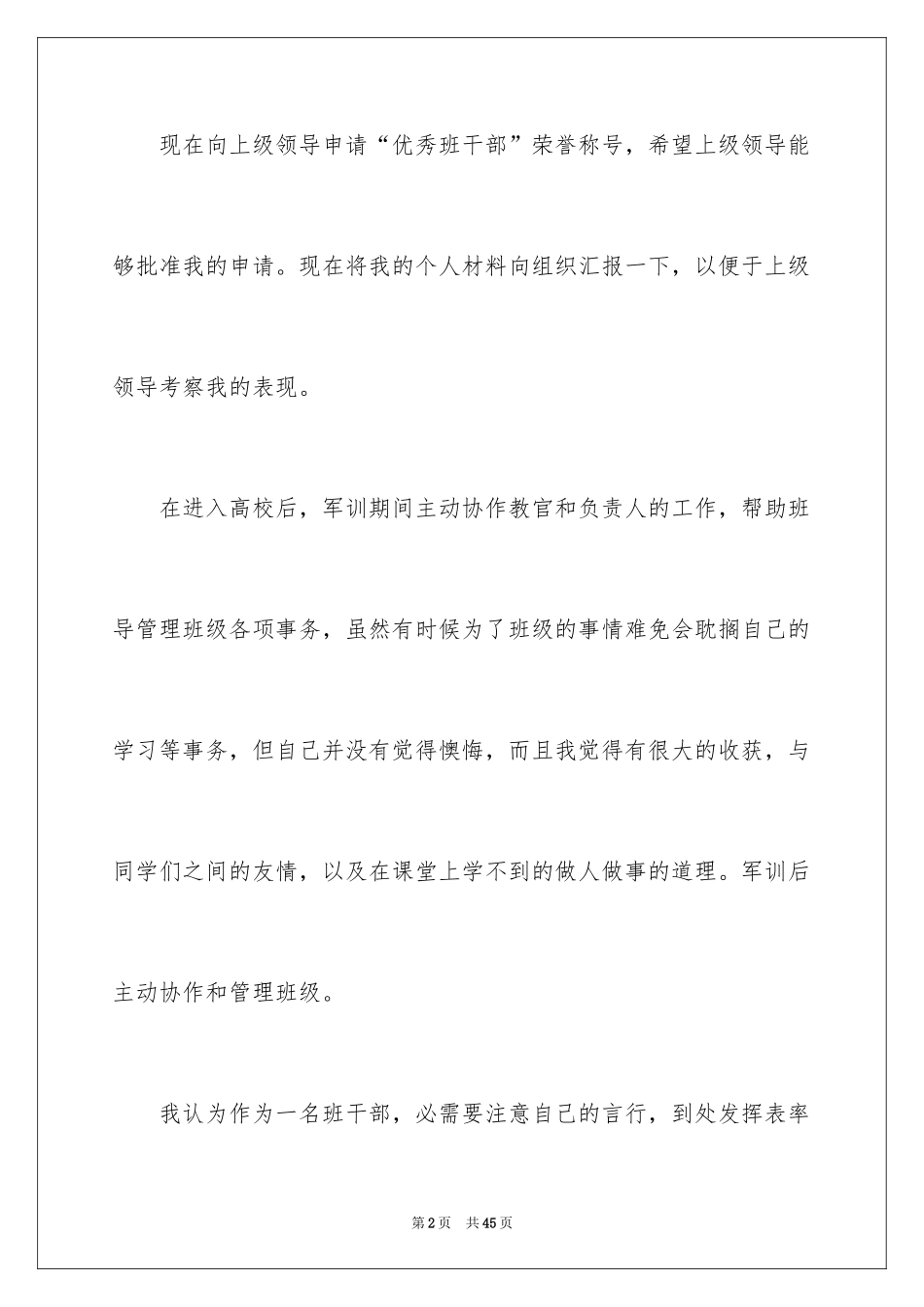 现在向上级领导申请“优秀班干部”荣誉称号，希望上级领导能够批准我的申请。现在将我的个人材料向组织汇报一下，以便于上级领导考察我的表现。

在进入高校后，军训期间主动协作教官和负责人的工作，帮助班导管理班级各项事务，虽然有时候为了班级的事情难免会耽搁自己的学习等事务，但自己并没有觉得懊悔，而且我觉得有很大的收获，与同学们之间的友情，以及在课堂上学不到的做人做事的道理。军训后主动协作和管理班级。

我认为作为一名班干部，必需要注意自己的言行，到处发挥表率

第2页 共45页